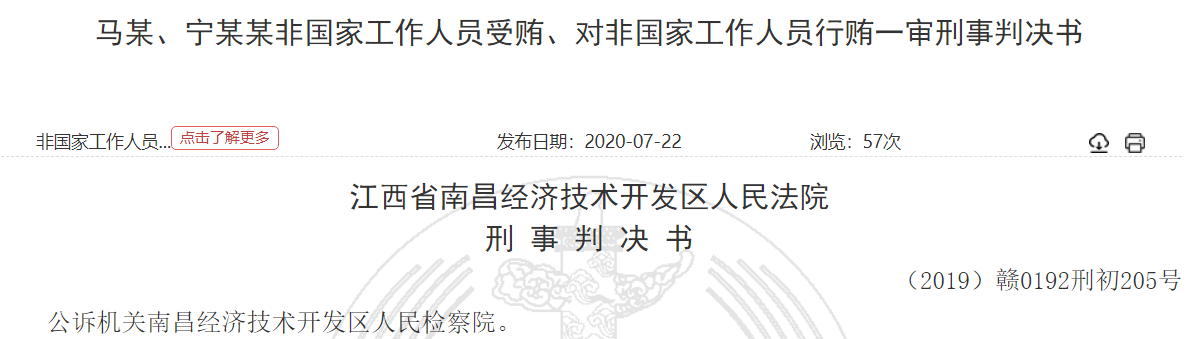 马某、宁某某非国家工作人员受贿、对非国家工作人员行贿一审刑事判决书

非国家工作人员... 点击了解更多

发布日期：2020-07-22

浏览：57次

江西省南昌经济技术开发区人民法院
刑 事 判 决 书

（2019）赣0192刑初205号

公诉机关南昌经济技术开发区人民检察院。